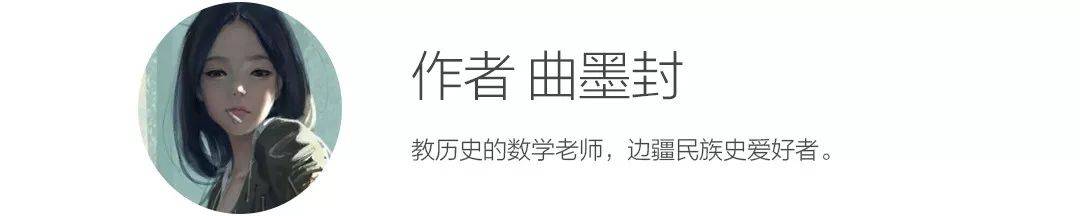 作者 曲墨封

教历史的数学老师，边疆民族史爱好者。